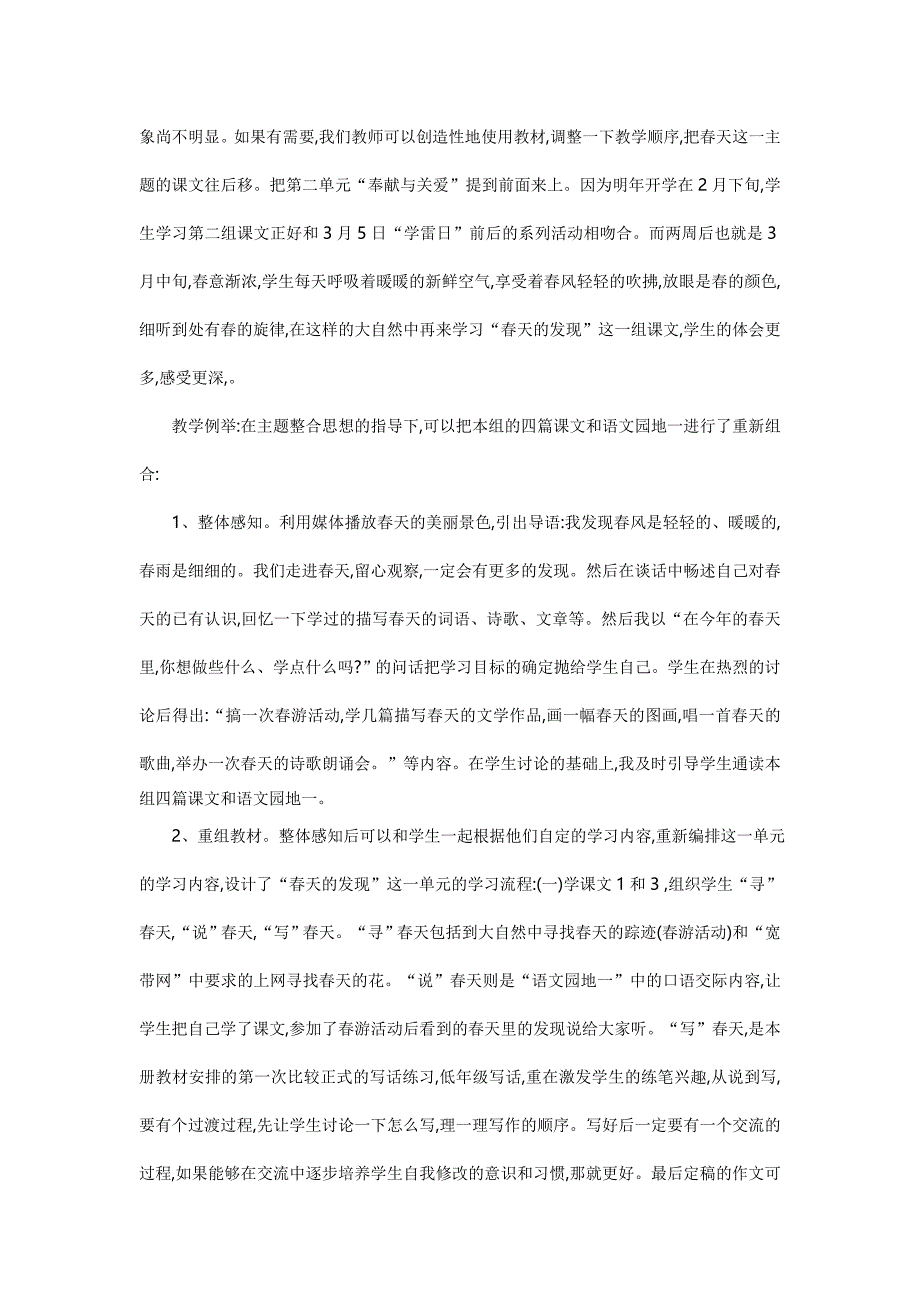 象尚不明显。如果有需要,我们教师可以创造性地使用教材,调整一下教学顺序,把春天这一主题的课文往后移。把第二单元“奉献与关爱”提到前面来上。因为明年开学在2月下旬,学生学习第二组课文正好和3月5日“学雷日”前后的系列活动相吻合。而两周后也就是3月中旬,春意渐浓,学生每天呼吸着暖暖的新鲜空气,享受着春风轻轻的吹拂,放眼是春的颜色,细听到处有春的旋律,在这样的大自然中再来学习“春天的发现”这一组课文,学生的体会更多,感受更深,。

教学例举:在主题整合思想的指导下,可以把本组的四篇课文和语文园地一进行了重新组合:

1、整体感知。利用媒体播放春天的美丽景色,引出导语:我发现春风是轻轻的、暖暖的,春雨是细细的。我们走进春天,留心观察,一定会有更多的发现。然后在谈话中畅述自己对春天的已有认识,回忆一下学过的描写春天的词语、诗歌、文章等。然后我以“在今年的春天里,你想做些什么、学点什么吗?”的问话把学习目标的确定抛给学生自己。学生在热烈的讨论后得出:“搞一次春游活动,学几篇描写春天的文学作品,画一幅春天的图画,唱一首春天的歌曲,举办一次春天的诗歌朗诵会。”等内容。在学生讨论的基础上,我及时引导学生通读本组四篇课文和语文园地一。

2、重组教材。整体感知后可以和学生一起根据他们自定的学习内容,重新编排这一单元的学习内容,设计了“春天的发现”这一单元的学习流程:(一)学课文1和3,组织学生“寻”春天,“说”春天,“写”春天。“寻”春天包括到大自然中寻找春天的踪迹(春游活动)和“宽带网”中要求的上网寻找春天的花。“说”春天则是“语文园地一”中的口语交际内容,让学生把自己学了课文,参加了春游活动后看到的春天里的发现说给大家听。“写”春天,是本册教材安排的第一次比较正式的写话练习,低年级写话,重在激发学生的练笔兴趣,从说到写,要有个过渡过程,先让学生讨论一下怎么写,理一理写作的顺序。写好后一定要有一个交流的过程,如果能够在交流中逐步培养学生自我修改的意识和习惯,那就更好。最后定稿的作文可